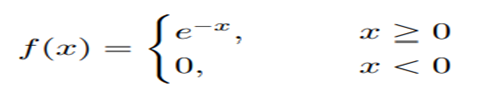 $f(x) = \begin{cases} e^{-x}, & x \geq 0 \\ 0, & x < 0 \end{cases}$